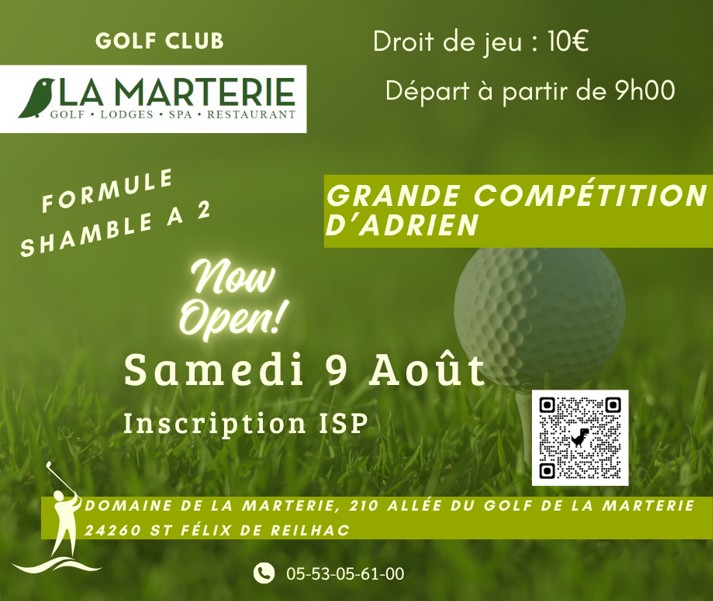 GOLF CLUB

LA MARTERIE
GOLF • LODGES • SPA • RESTAURANT

Droit de jeu : 10€

Départ à partir de 9h00

FORMULE SHAMBLE A 2

GRANDE COMPÉTITION D'ADRIEN

Now Open!

Samedi 9 Août

Inscription ISP

DOMAINE DE LA MARTERIE, 210 ALLÉE DU GOLF DE LA MARTERIE
24260 ST FÉLIX DE REILHAC

05-53-05-61-00